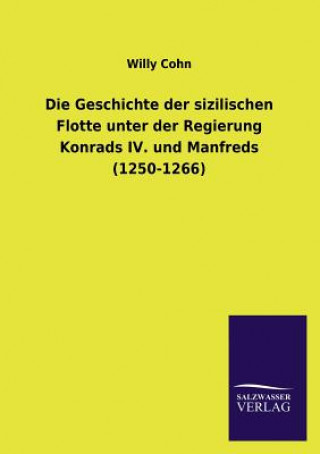 Willy Cohn

Die Geschichte der sizilischen Flotte unter der Regierung Konrads IV. und Manfreds (1250-1266)

SALZWASSER VERLAG